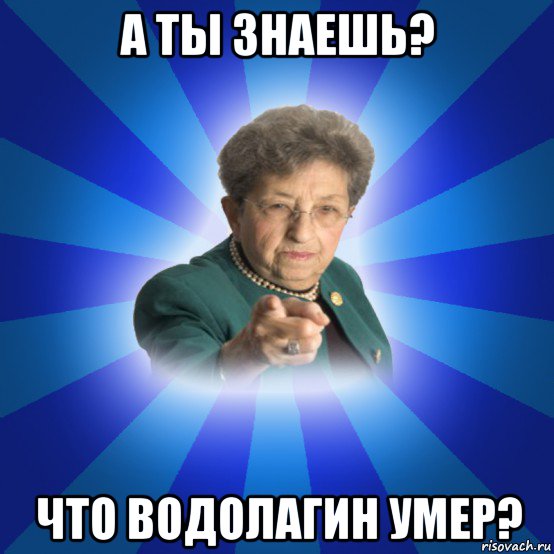 А ТЫ ЗНАЕШЬ?

ЧТО ВОДОЛАГИН УМЕР?

risovach.ru